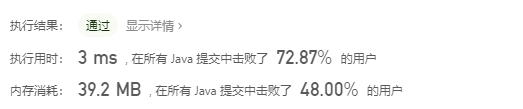 执行结果： 通过 显示详情 ›

执行用时： 3 ms , 在所有 Java 提交中击败了 72.87% 的用户

内存消耗： 39.2 MB , 在所有 Java 提交中击败了 48.00% 的用户